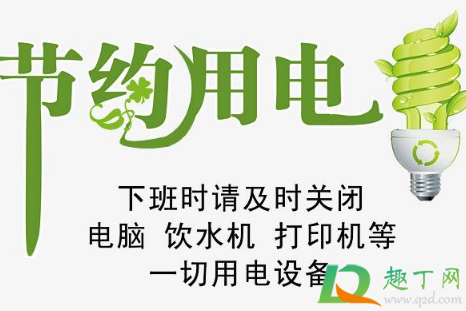 节约用电

下班时请及时关闭
电脑 饮水机 打印机等
一切用电设备

趣丁网
www.q2d.com